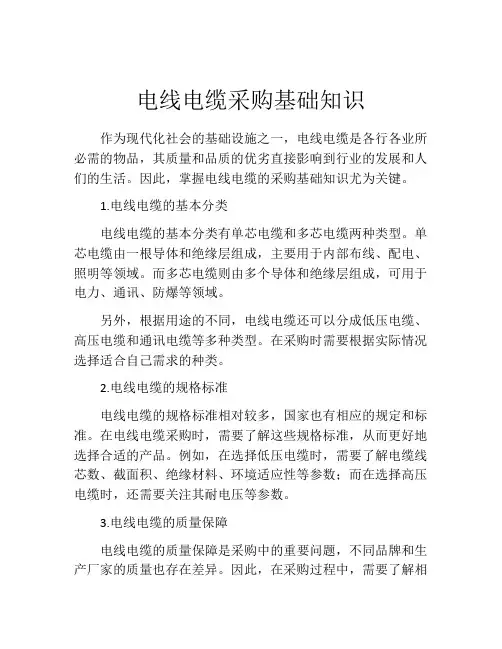 电线电缆采购基础知识

作为现代化社会的基础设施之一，电线电缆是各行各业所必需的物品，其质量和品质的优劣直接影响到行业的发展和人们的生活。因此，掌握电线电缆的采购基础知识尤为关键。

1.电线电缆的基本分类

电线电缆的基本分类有单芯电缆和多芯电缆两种类型。单芯电缆由一根导体和绝缘层组成，主要用于内部布线、配电、照明等领域。而多芯电缆则由多个导体和绝缘层组成，可用于电力、通讯、防爆等领域。

另外，根据用途的不同，电线电缆还可以分成低压电缆、高压电缆和通讯电缆等多种类型。在采购时需要根据实际情况选择适合自己需求的种类。

2.电线电缆的规格标准

电线电缆的规格标准相对较多，国家也有相应的规定和标准。在电线电缆采购时，需要了解这些规格标准，从而更好地选择合适的产品。例如，在选择低压电缆时，需要了解电缆线芯数、截面积、绝缘材料、环境适应性等参数；而在选择高压电缆时，还需要关注其耐电压等参数。

3.电线电缆的质量保障

电线电缆的质量保障是采购中的重要问题，不同品牌和生产厂家的质量也存在差异。因此，在采购过程中，需要了解相